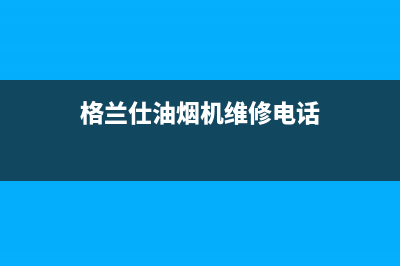 格兰仕油烟机维修电话